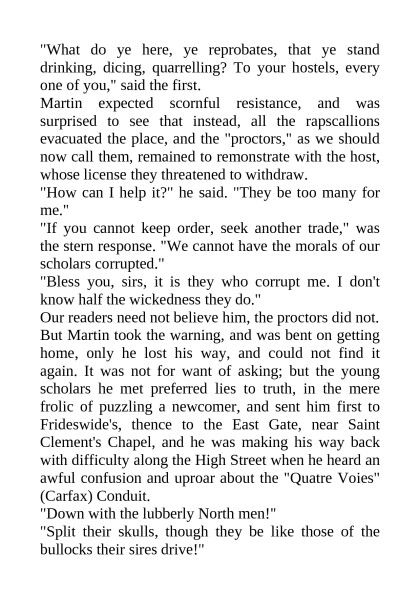 "What do ye here, ye reprobates, that ye stand drinking, dicing, quarrelling? To your hostels, every one of you," said the first.
Martin expected scornful resistance, and was surprised to see that instead, all the rapscallions evacuated the place, and the "proctors," as we should now call them, remained to remonstrate with the host, whose license they threatened to withdraw.
"How can I help it?" he said. "They be too many for me."
"If you cannot keep order, seek another trade," was the stern response. "We cannot have the morals of our scholars corrupted."
"Bless you, sirs, it is they who corrupt me. I don't know half the wickedness they do."
Our readers need not believe him, the proctors did not. But Martin took the warning, and was bent on getting home, only he lost his way, and could not find it again. It was not for want of asking; but the young scholars he met preferred lies to truth, in the mere frolic of puzzling a newcomer, and sent him first to Frideswide's, thence to the East Gate, near Saint Clement's Chapel, and he was making his way back with difficulty along the High Street when he heard an awful confusion and uproar about the "Quatre Voies" (Carfax) Conduit.
"Down with the lubberly North men!"
"Split their skulls, though they be like those of the bullocks their sires drive!"